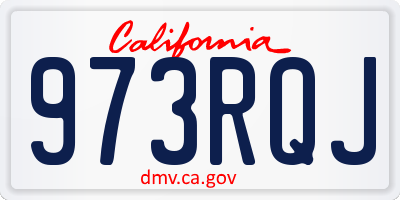 California

973RQJ

dmv.ca.gov